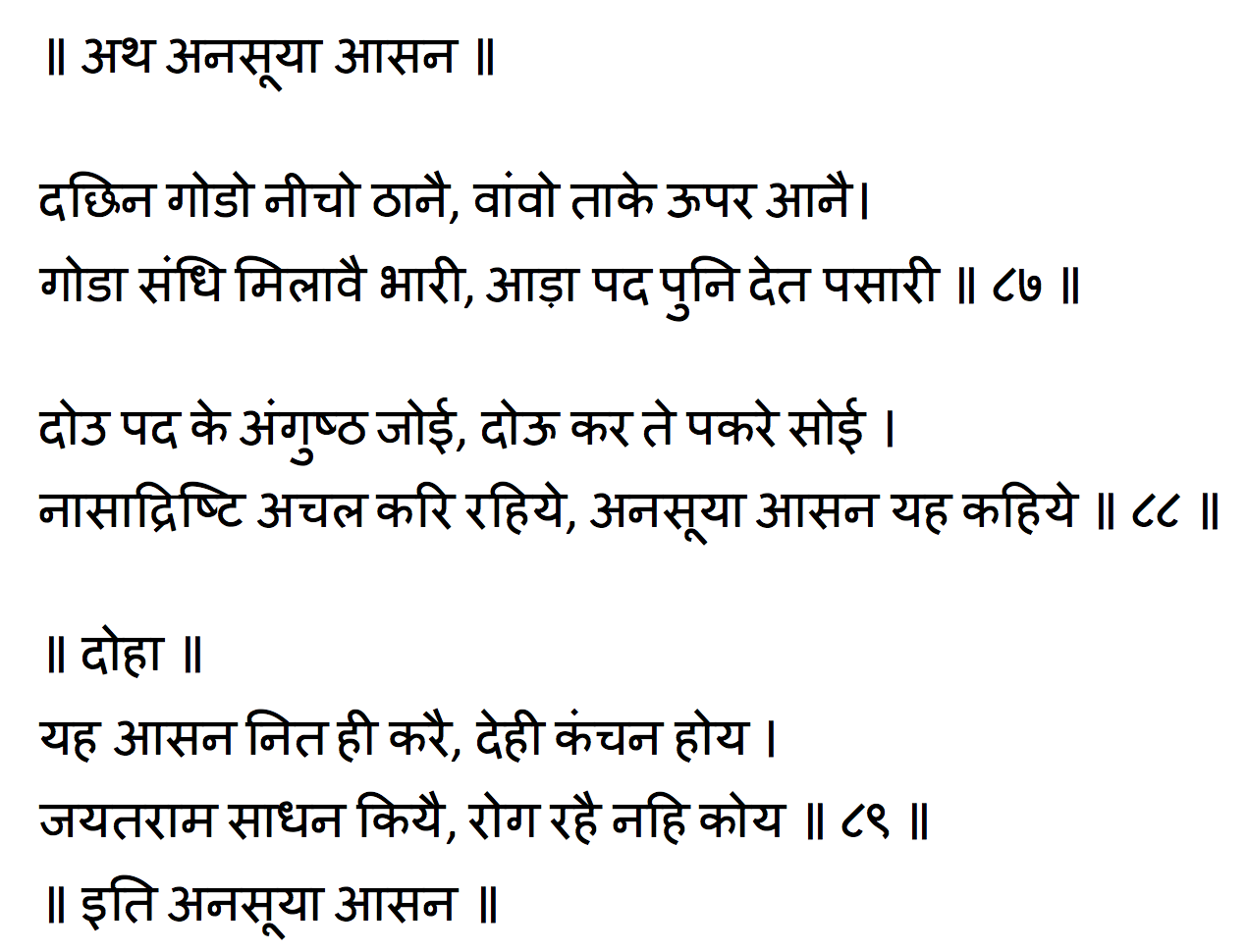 ॥ अथ अनसूया आसन ॥

दछिन गोडो नीचो ठानै, वांवो ताके ऊपर आनै।
गोडा संधि मिलावै भारी, आड़ा पद पुनि देत पसारी ॥ ८७ ॥

दोउ पद के अंगुष्ठ जोई, दोऊ कर ते पकरे सोई ।
नासाद्रिष्टि अचल करि रहिये, अनसूया आसन यह कहिये ॥ ८८ ॥

॥ दोहा ॥
यह आसन नित ही करै, देही कंचन होय ।
जयतराम साधन कियै, रोग रहै नहि कोय ॥ ८९ ॥
॥ इति अनसूया आसन ॥